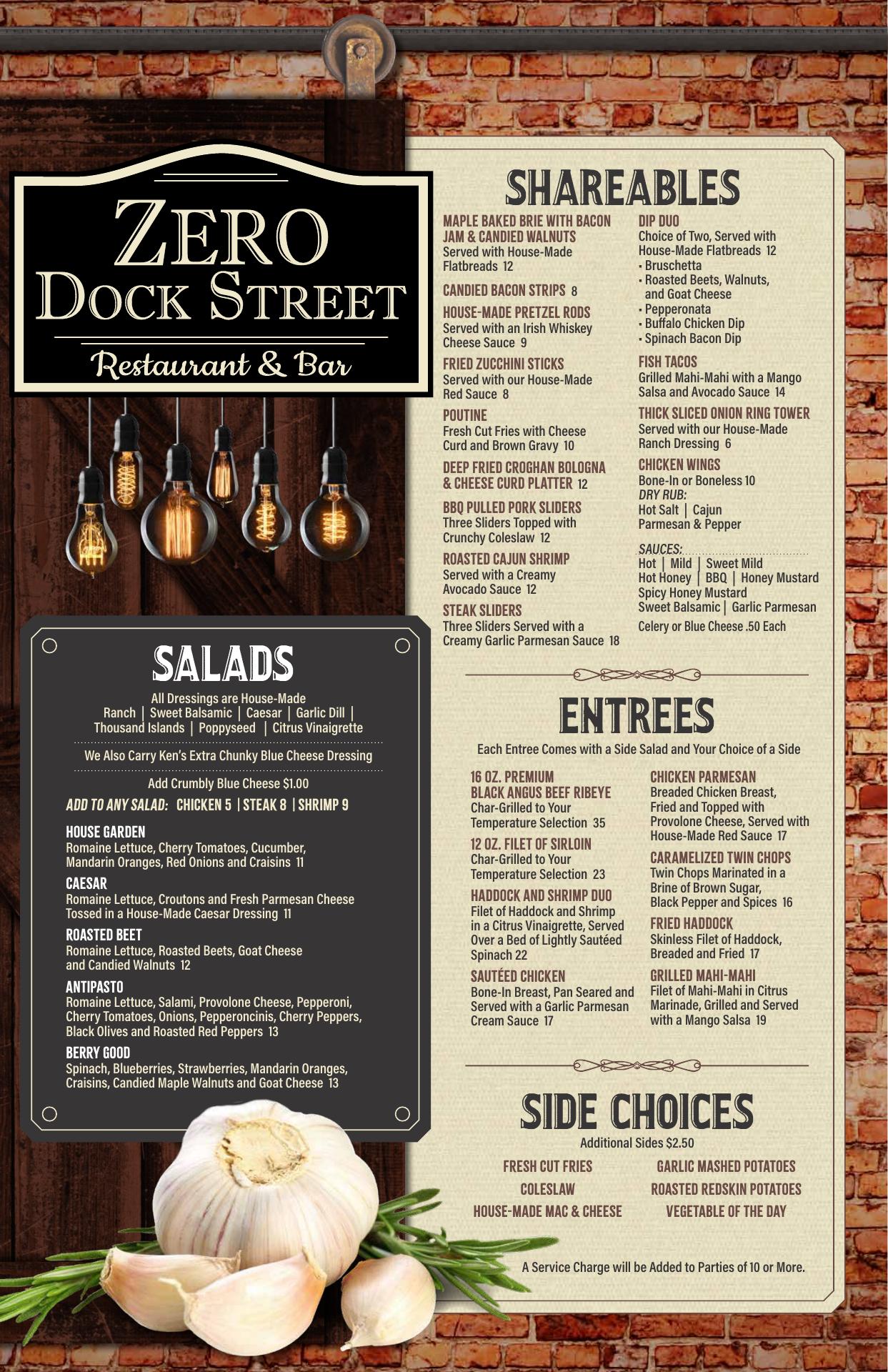 ZERO
DOCK STREET
Restaurant & Bar

SALADS

All Dressings are House-Made
Ranch | Sweet Balsamic | Caesar | Garlic Dill | Thousand Islands | Poppyseed | Citrus Vinaigrette

We Also Carry Ken's Extra Chunky Blue Cheese Dressing

Add Crumbly Blue Cheese $1.00

ADD TO ANY SALAD: CHICKEN 5 | STEAK 8 | SHRIMP 9

HOUSE GARDEN
Romaine Lettuce, Cherry Tomatoes, Cucumber, Mandarin Oranges, Red Onions and Craisins 11

CAESAR
Romaine Lettuce, Croutons and Fresh Parmesan Cheese Tossed in a House-Made Caesar Dressing 11

ROASTED BEET
Romaine Lettuce, Roasted Beets, Goat Cheese and Candied Walnuts 12

ANTIPASTO
Romaine Lettuce, Salami, Provolone Cheese, Pepperoni, Cherry Tomatoes, Onions, Pepperoncinis, Cherry Peppers, Black Olives and Roasted Red Peppers 13

BERRY GOOD
Spinach, Blueberries, Strawberries, Mandarin Oranges, Craisins, Candied Maple Walnuts and Goat Cheese 13

SHAREABLES

MAPLE BAKED BRIE WITH BACON JAM & CANDIED WALNUTS
Served with House-Made Flatbreads 12

CANDIED BACON STRIPS 8

HOUSE-MADE PRETZEL RODS
Served with an Irish Whiskey Cheese Sauce 9

FRIED ZUCCHINI STICKS
Served with our House-Made Red Sauce 8

POUTINE
Fresh Cut Fries with Cheese Curd and Brown Gravy 10

DEEP FRIED CROGHAN BOLOGNA & CHEESE CURD PLATTER 12

BBQ PULLED PORK SLIDERS
Three Sliders Topped with Crunchy Coleslaw 12

ROASTED CAJUN SHRIMP
Served with a Creamy Avocado Sauce 12

STEAK SLIDERS
Three Sliders Served with a Creamy Garlic Parmesan Sauce 18

DIP DUO
Choice of Two, Served with House-Made Flatbreads 12
• Bruschetta
• Roasted Beets, Walnuts, and Goat Cheese
• Pepperonata
• Buffalo Chicken Dip
• Spinach Bacon Dip

FISH TACOS
Grilled Mahi-Mahi with a Mango Salsa and Avocado Sauce 14

THICK SLICED ONION RING TOWER
Served with our House-Made Ranch Dressing 6

CHICKEN WINGS
Bone-In or Boneless 10
DRY RUB:
Hot Salt | Cajun
Parmesan & Pepper

SAUCES:
Hot | Mild | Sweet Mild
Hot Honey | BBQ | Honey Mustard
Spicy Honey Mustard
Sweet Balsamic | Garlic Parmesan
Celery or Blue Cheese .50 Each

ENTREES

Each Entree Comes with a Side Salad and Your Choice of a Side

16 OZ. PREMIUM BLACK ANGUS BEEF RIBEYE
Char-Grilled to Your Temperature Selection 35

12 OZ. FILET OF SIRLOIN
Char-Grilled to Your Temperature Selection 23

HADDOCK AND SHRIMP DUO
Filet of Haddock and Shrimp in a Citrus Vinaigrette, Served Over a Bed of Lightly Sautéed Spinach 22

SAUTÉED CHICKEN
Bone-In Breast, Pan Seared and Served with a Garlic Parmesan Cream Sauce 17

CHICKEN PARMESAN
Breaded Chicken Breast, Fried and Topped with Provolone Cheese, Served with House-Made Red Sauce 17

CARAMELIZED TWIN CHOPS
Twin Chops Marinated in a Brine of Brown Sugar, Black Pepper and Spices 16

FRIED HADDOCK
Skinless Filet of Haddock, Breaded and Fried 17

GRILLED MAHI-MAHI
Filet of Mahi-Mahi in Citrus Marinade, Grilled and Served with a Mango Salsa 19

SIDE CHOICES

Additional Sides $2.50

FRESH CUT FRIES
COLESLAW
HOUSE-MADE MAC & CHEESE

GARLIC MASHED POTATOES
ROASTED REDSKIN POTATOES
VEGETABLE OF THE DAY

A Service Charge will be Added to Parties of 10 or More.